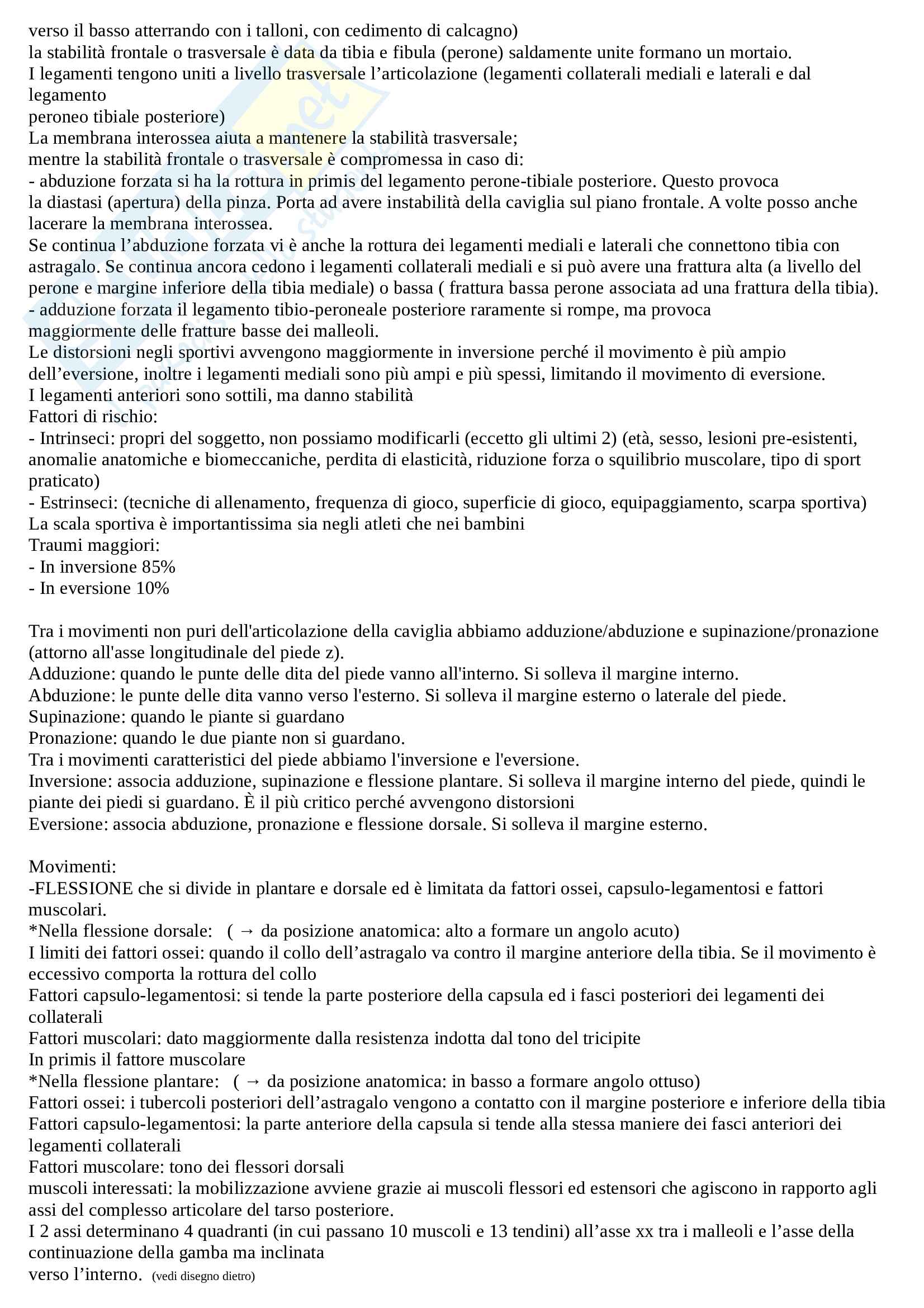 verso il basso atterrando con i talloni, con cedimento di calcagno)
la stabilità frontale o trasversale è data da tibia e fibula (perone) saldamente unite formano un mortaio.
I legamenti tengono uniti a livello trasversale l'articolazione (legamenti collaterali mediali e laterali e dal legamento
peroneo tibiale posteriore)
La membrana interossea aiuta a mantenere la stabilità trasversale;
mentre la stabilità frontale o trasversale è compromessa in caso di:
- abduzione forzata si ha la rottura in primis del legamento perone-tibiale posteriore. Questo provoca la diastasi (apertura) della pinza. Porta ad avere instabilità della caviglia sul piano frontale. A volte posso anche lacerare la membrana interossea.
Se continua l'abduzione forzata vi è anche la rottura dei legamenti mediali e laterali che connettono tibia con astragalo. Se continua ancora cedono i legamenti collaterali mediali e si può avere una frattura alta (a livello del perone e margine inferiore della tibia mediale) o bassa ( frattura bassa perone associata ad una frattura della tibia).
- adduzione forzata il legamento tibio-peroneale posteriore raramente si rompe, ma provoca maggiormente delle fratture basse dei malleoli.
Le distorsioni negli sportivi avvengono maggiormente in inversione perché il movimento è più ampio dell'eversione, inoltre i legamenti mediali sono più ampi e più spessi, limitando il movimento di eversione.
I legamenti anteriori sono sottili, ma danno stabilità
Fattori di rischio:
- Intrinseci: propri del soggetto, non possiamo modificarli (eccetto gli ultimi 2) (età, sesso, lesioni pre-esistenti, anomalie anatomiche e biomeccaniche, perdita di elasticità, riduzione forza o squilibrio muscolare, tipo di sport praticato)
- Estrinseci: (tecniche di allenamento, frequenza di gioco, superficie di gioco, equipaggiamento, scarpa sportiva)
La scala sportiva è importantissima sia negli atleti che nei bambini
Traumi maggiori:
- In inversione 85%
- In eversione 10%

Tra i movimenti non puri dell'articolazione della caviglia abbiamo adduzione/abduzione e supinazione/pronazione (attorno all'asse longitudinale del piede z).
Adduzione: quando le punte delle dita del piede vanno all'interno. Si solleva il margine interno.
Abduzione: le punte delle dita vanno verso l'esterno. Si solleva il margine esterno o laterale del piede.
Supinazione: quando le piante si guardano
Pronazione: quando le due piante non si guardano.
Tra i movimenti caratteristici del piede abbiamo l'inversione e l'eversione.
Inversione: associa adduzione, supinazione e flessione plantare. Si solleva il margine interno del piede, quindi le piante dei piedi si guardano. È il più critico perché avvengono distorsioni
Eversione: associa abduzione, pronazione e flessione dorsale. Si solleva il margine esterno.

Movimenti:
-FLESSIONE che si divide in plantare e dorsale ed è limitata da fattori ossei, capsulo-legamentosi e fattori muscolari.
*Nella flessione dorsale: ( → da posizione anatomica: alto a formare un angolo acuto)
I limiti dei fattori ossei: quando il collo dell'astragalo va contro il margine anteriore della tibia. Se il movimento è eccessivo comporta la rottura del collo
Fattori capsulo-legamentosi: si tende la parte posteriore della capsula ed i fasci posteriori dei legamenti dei collaterali
Fattori muscolari: dato maggiormente dalla resistenza indotta dal tono del tricipite
In primis il fattore muscolare
*Nella flessione plantare: ( → da posizione anatomica: in basso a formare angolo ottuso)
Fattori ossei: i tubercoli posteriori dell'astragalo vengono a contatto con il margine posteriore e inferiore della tibia
Fattori capsulo-legamentosi: la parte anteriore della capsula si tende alla stessa maniere dei fasci anteriori dei legamenti collaterali
Fattori muscolare: tono dei flessori dorsali
muscoli interessati: la mobilizzazione avviene grazie ai muscoli flessori ed estensori che agiscono in rapporto agli assi del complesso articolare del tarso posteriore.
I 2 assi determinano 4 quadranti (in cui passano 10 muscoli e 13 tendini) all'asse xx tra i malleoli e l'asse della continuazione della gamba ma inclinata
verso l'interno. (vedi disegno dietro)